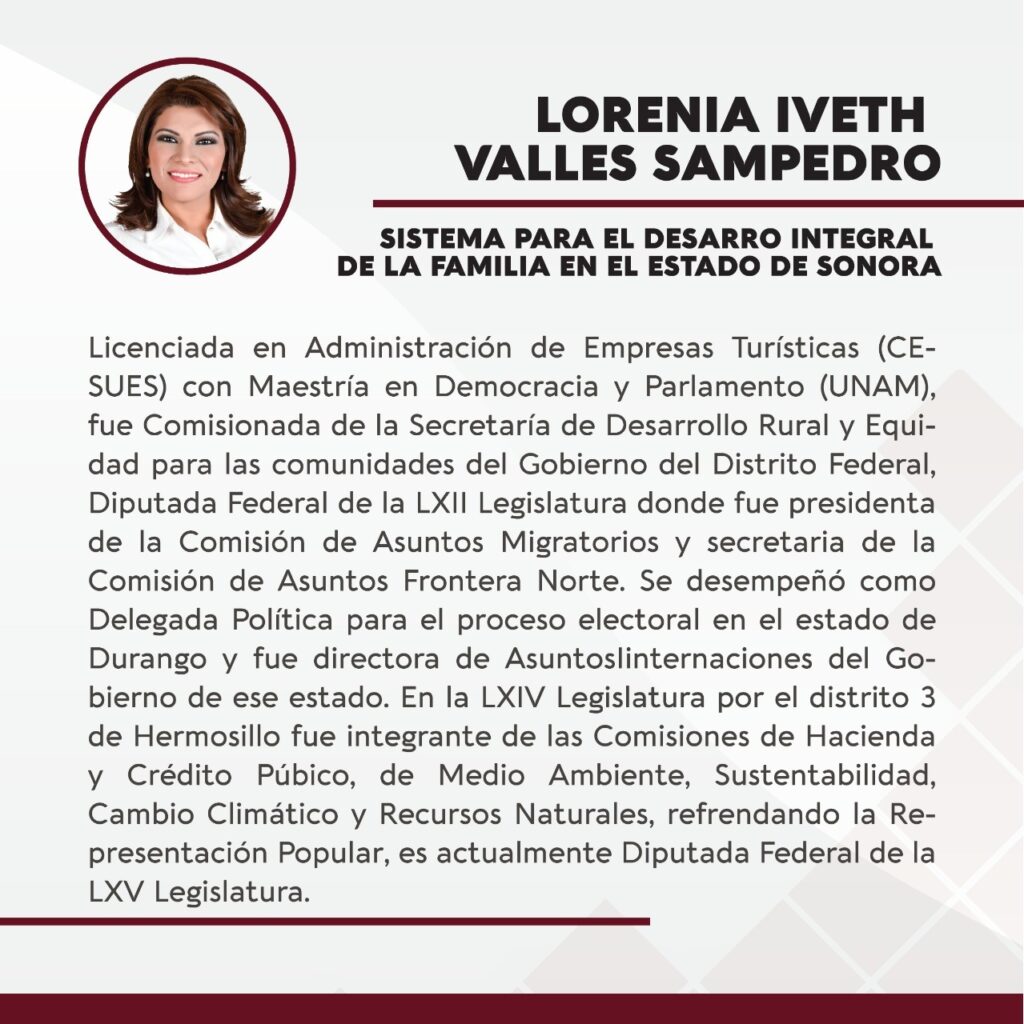 LORENIA IVETH
VALLES SAMPEDRO

SISTEMA PARA EL DESARRO INTEGRAL
DE LA FAMILIA EN EL ESTADO DE SONORA

Licenciada en Administración de Empresas Turísticas (CESUES) con Maestría en Democracia y Parlamento (UNAM), fue Comisionada de la Secretaría de Desarrollo Rural y Equidad para las comunidades del Gobierno del Distrito Federal, Diputada Federal de la LXII Legislatura donde fue presidenta de la Comisión de Asuntos Migratorios y secretaria de la Comisión de Asuntos Frontera Norte. Se desempeñó como Delegada Política para el proceso electoral en el estado de Durango y fue directora de AsuntosIinternaciones del Gobierno de ese estado. En la LXIV Legislatura por el distrito 3 de Hermosillo fue integrante de las Comisiones de Hacienda y Crédito Púbico, de Medio Ambiente, Sustentabilidad, Cambio Climático y Recursos Naturales, refrendando la Representación Popular, es actualmente Diputada Federal de la LXV Legislatura.